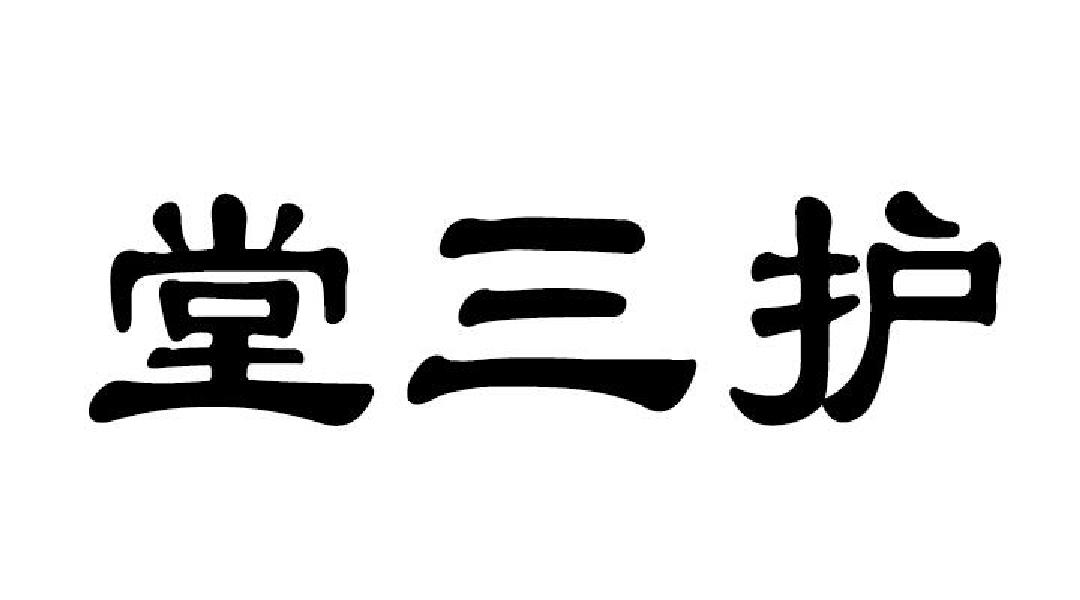 堂三护